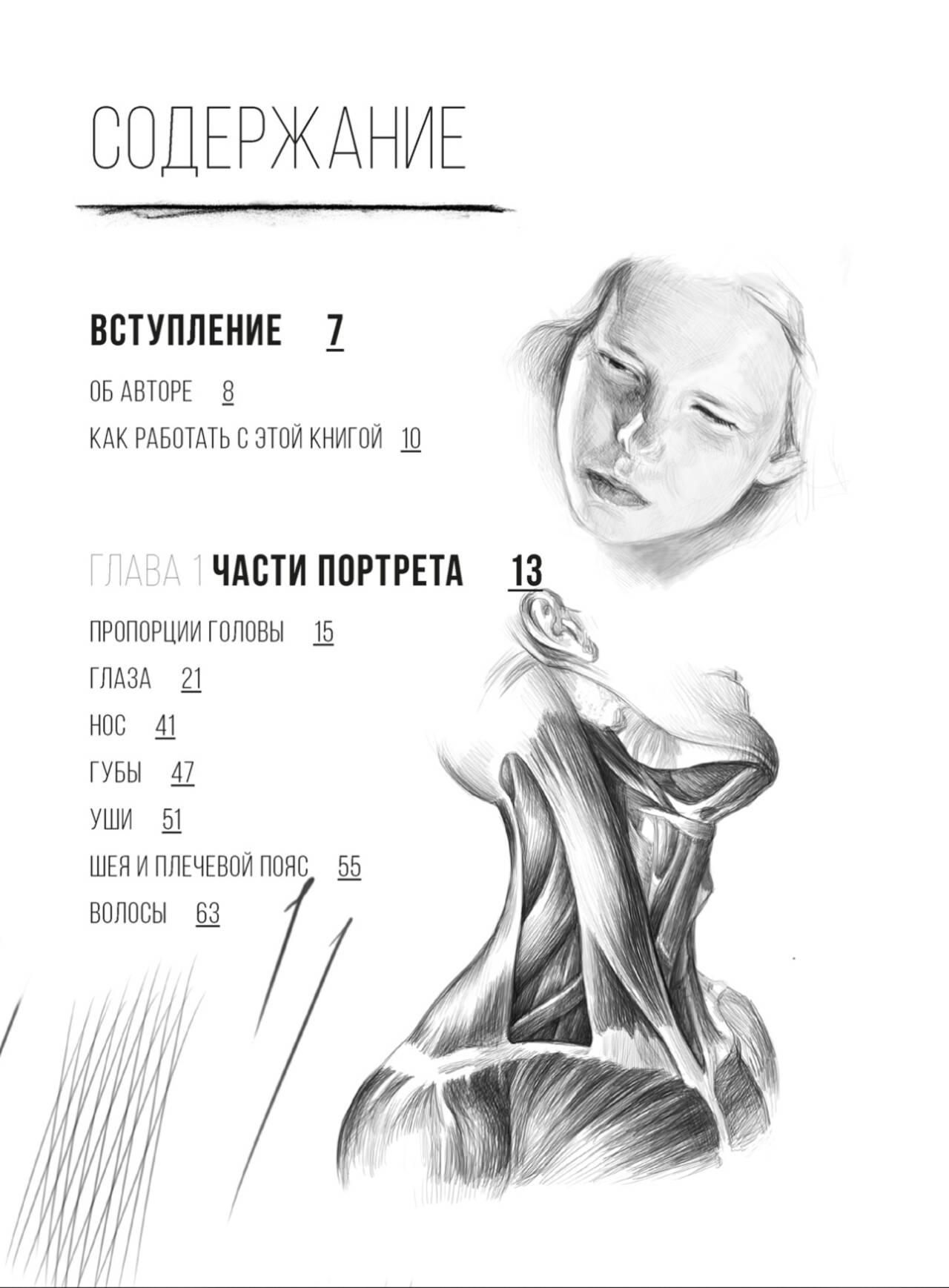 СОДЕРЖАНИЕ

ВСТУПЛЕНИЕ 7

ОБ АВТОРЕ 8

КАК РАБОТАТЬ С ЭТОЙ КНИГОЙ 10

ГЛАВА 1 ЧАСТИ ПОРТРЕТА 13

ПРОПОРЦИИ ГОЛОВЫ 15

ГЛАЗА 21

НОС 41

ГУБЫ 47

УШИ 51

ШЕЯ И ПЛЕЧЕВОЙ ПОЯС 55

ВОЛОСЫ 63